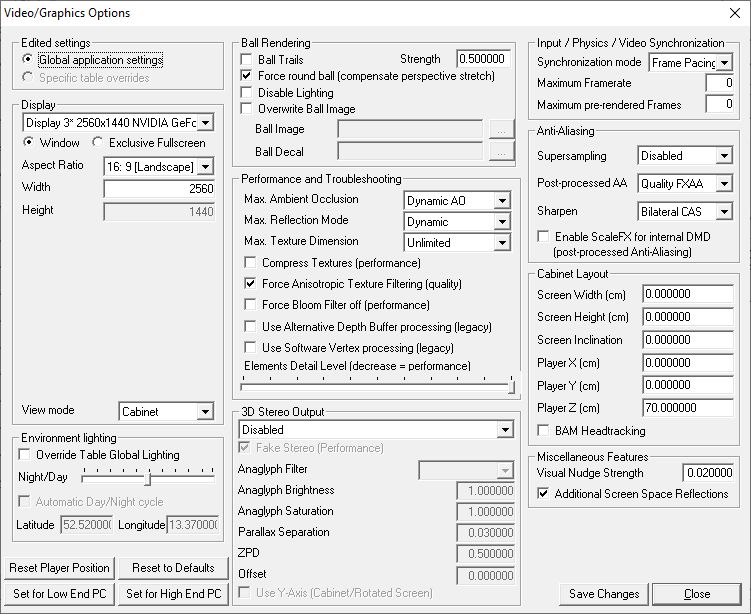 Video/Graphics Options

Edited settings
Global application settings
Specific table overrides

Display
Display 3* 2560x1440 NVIDIA GeFc
Window
Exclusive Fullscreen
Aspect Ratio 16: 9 [Landscape]
Width 2560
Height 1440

View mode Cabinet

Environment lighting
Override Table Global Lighting
Night/Day
Automatic Day/Night cycle
Latitude 52.52000(
Longitude 13.37000(

Reset Player Position
Reset to Defaults
Set for Low End PC
Set for High End PC

Ball Rendering
Ball Trails
Strength 0.500000
Force round ball (compensate perspective stretch)
Disable Lighting
Overwrite Ball Image
Ball Image ...
Ball Decal ...

Performance and Troubleshooting
Max. Ambient Occlusion Dynamic AO
Max. Reflection Mode Dynamic
Max. Texture Dimension Unlimited
Compress Textures (performance)
Force Anisotropic Texture Filtering (quality)
Force Bloom Filter off (performance)
Use Alternative Depth Buffer processing (legacy)
Use Software Vertex processing (legacy)
Elements Detail Level (decrease = performance)

3D Stereo Output
Disabled
Fake Stereo (Performance)
Anaglyph Filter
Anaglyph Brightness 1.000000
Anaglyph Saturation 1.000000
Parallax Separation 0.030000
ZPD 0.500000
Offset 0.000000
Use Y-Axis (Cabinet/Rotated Screen)

Input / Physics / Video Synchronization
Synchronization mode Frame Pacing
Maximum Framerate 0
Maximum pre-rendered Frames 0

Anti-Aliasing
Supersampling Disabled
Post-processed AA Quality FXAA
Sharpen Bilateral CAS
Enable ScaleFX for internal DMD (post-processed Anti-Aliasing)

Cabinet Layout
Screen Width (cm) 0.000000
Screen Height (cm) 0.000000
Screen Inclination 0.000000
Player X (cm) 0.000000
Player Y (cm) 0.000000
Player Z (cm) 70.000000
BAM Headtracking

Miscellaneous Features
Visual Nudge Strength 0.020000
Additional Screen Space Reflections

Save Changes
Close